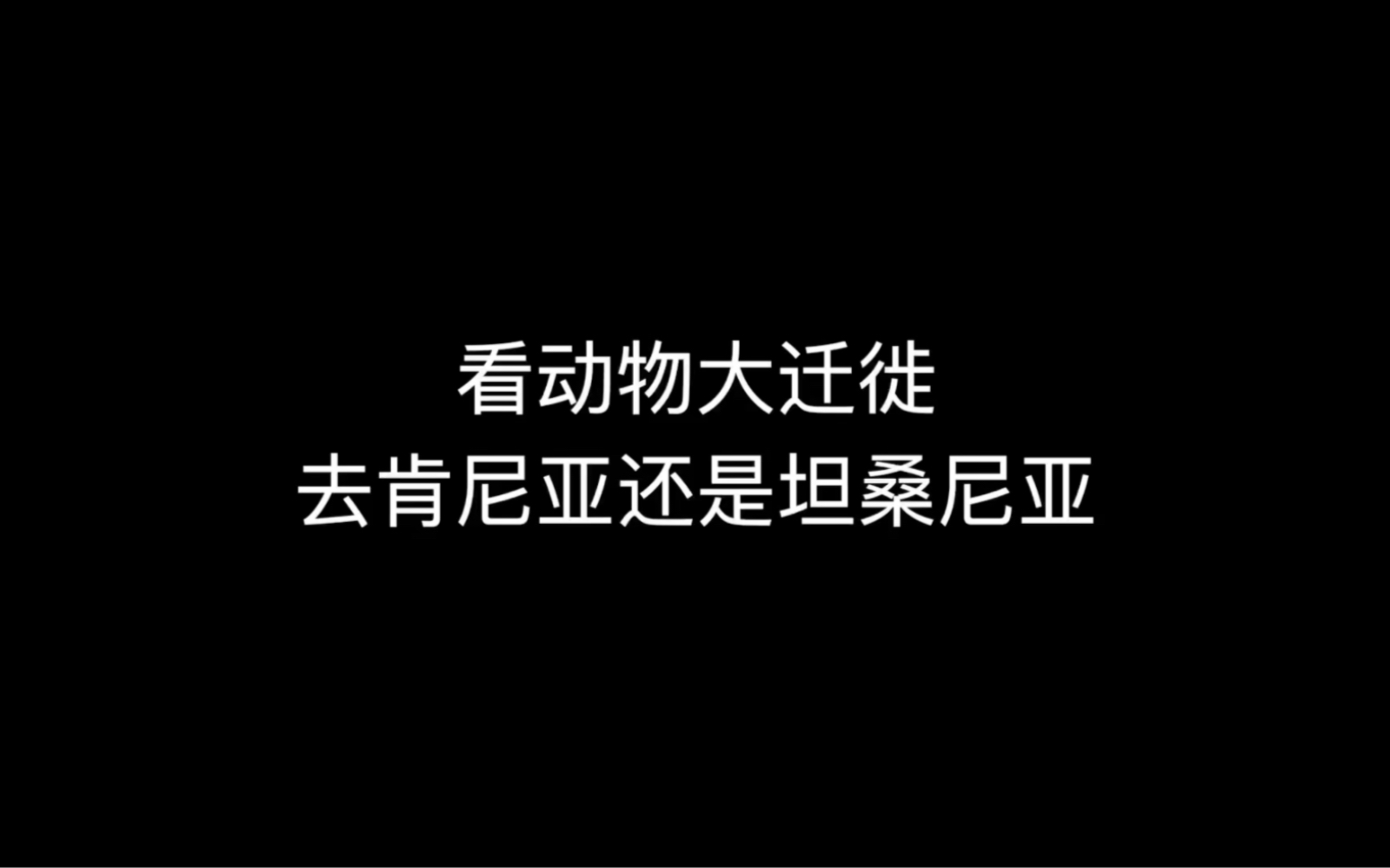 看动物大迁徙
去肯尼亚还是坦桑尼亚